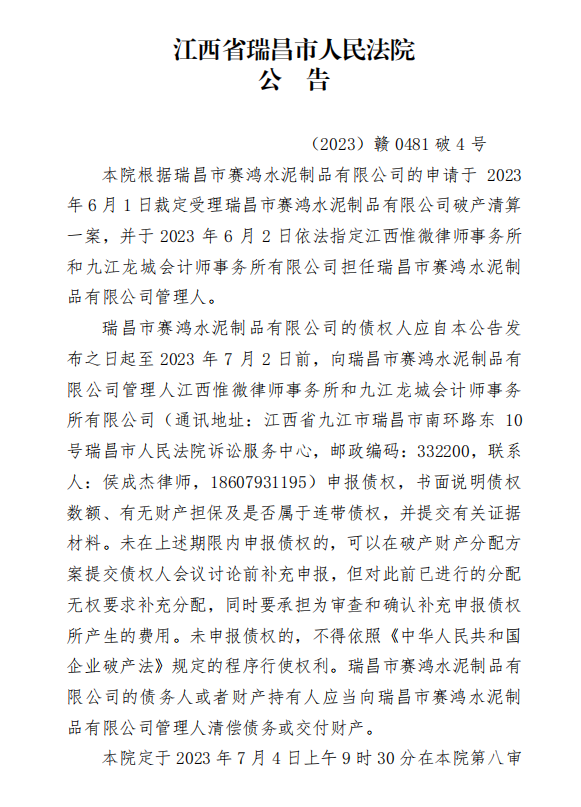 江西省瑞昌市人民法院
公 告

（2023）赣 0481 破 4 号

本院根据瑞昌市赛鸿水泥制品有限公司的申请于 2023 年 6 月 1 日裁定受理瑞昌市赛鸿水泥制品有限公司破产清算一案，并于 2023 年 6 月 2 日依法指定江西惟微律师事务所和九江龙城会计师事务所有限公司担任瑞昌市赛鸿水泥制品有限公司管理人。

瑞昌市赛鸿水泥制品有限公司的债权人应自本公告发布之日起至 2023 年 7 月 2 日前，向瑞昌市赛鸿水泥制品有限公司管理人江西惟微律师事务所和九江龙城会计师事务所有限公司（通讯地址：江西省九江市瑞昌市南环路东 10 号瑞昌市人民法院诉讼服务中心，邮政编码：332200，联系人：侯成杰律师，18607931195）申报债权，书面说明债权数额、有无财产担保及是否属于连带债权，并提交有关证据材料。未在上述期限内申报债权的，可以在破产财产分配方案提交债权人会议讨论前补充申报，但对此前已进行的分配无权要求补充分配，同时要承担为审查和确认补充申报债权所产生的费用。未申报债权的，不得依照《中华人民共和国企业破产法》规定的程序行使权利。瑞昌市赛鸿水泥制品有限公司的债务人或者财产持有人应当向瑞昌市赛鸿水泥制品有限公司管理人清偿债务或交付财产。

本院定于 2023 年 7 月 4 日上午 9 时 30 分在本院第八审